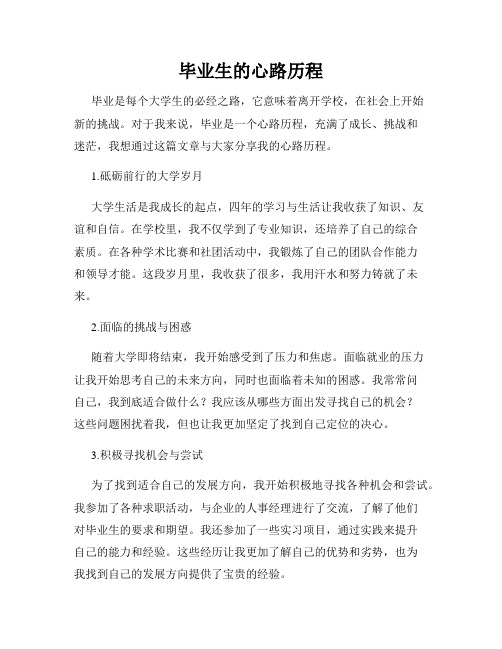 毕业生的心路历程

毕业是每个大学生的必经之路，它意味着离开学校，在社会上开始新的挑战。对于我来说，毕业是一个心路历程，充满了成长、挑战和迷茫，我想通过这篇文章与大家分享我的心路历程。

1.砥砺前行的大学岁月

大学生活是我成长的起点，四年的学习与生活让我收获了知识、友谊和自信。在学校里，我不仅学到了专业知识，还培养了自己的综合素质。在各种学术比赛和社团活动中，我锻炼了自己的团队合作能力和领导才能。这段岁月里，我收获了很多，我用汗水和努力铸就了未来。

2.面临的挑战与困惑

随着大学即将结束，我开始感受到了压力和焦虑。面临就业的压力让我开始思考自己的未来方向，同时也面临着未知的困惑。我常常问自己，我到底适合做什么？我应该从哪些方面出发寻找自己的机会？这些问题困扰着我，但也让我更加坚定了找到自己定位的决心。

3.积极寻找机会与尝试

为了找到适合自己的发展方向，我开始积极地寻找各种机会和尝试。我参加了各种求职活动，与企业的人事经理进行了交流，了解了他们对毕业生的要求和期望。我还参加了一些实习项目，通过实践来提升自己的能力和经验。这些经历让我更加了解自己的优势和劣势，也为我找到自己的发展方向提供了宝贵的经验。